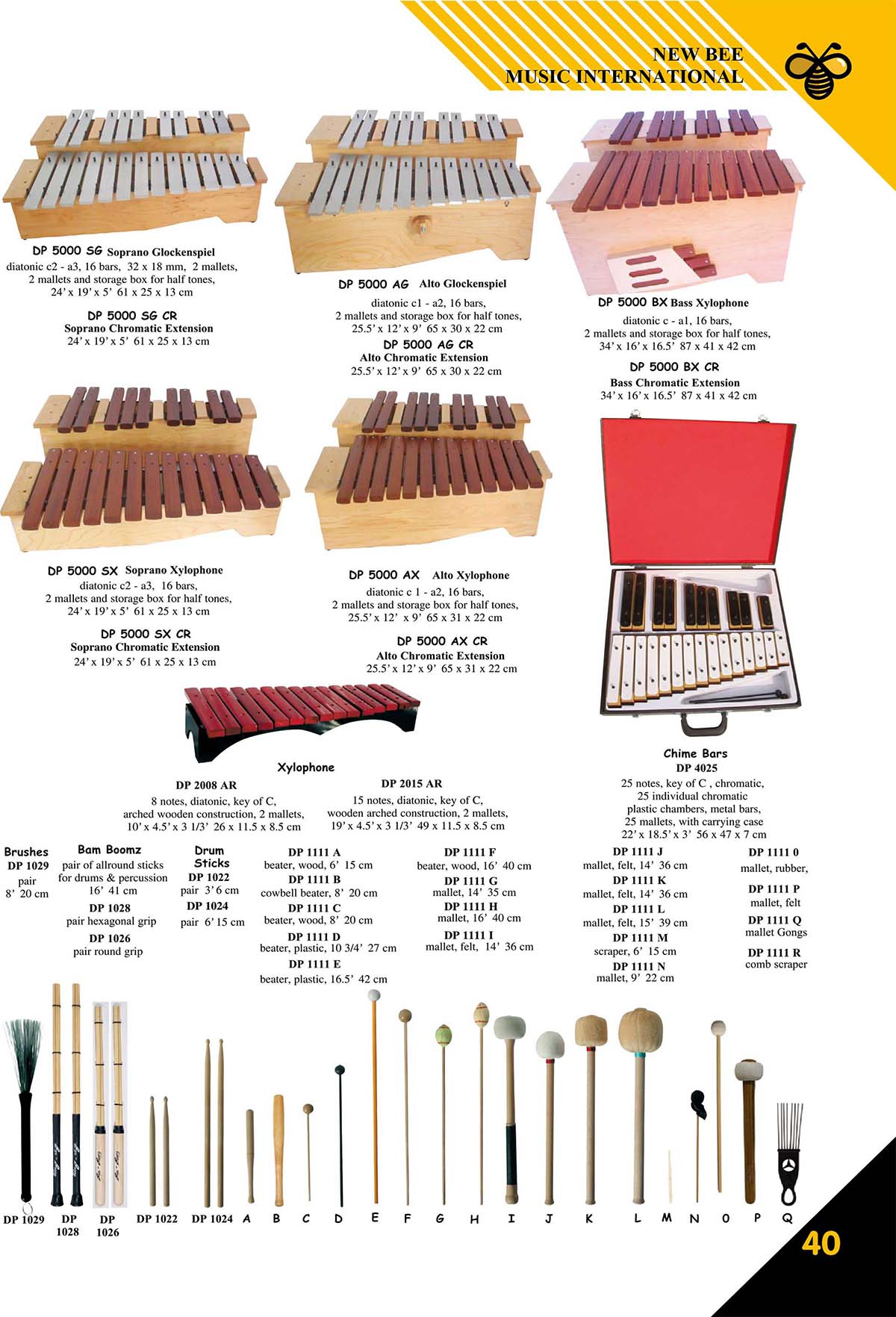 NEW BEE
MUSIC INTERNATIONAL

DP 5000 SG Soprano Glockenspiel
diatonic c2 - a3, 16 bars, 32 x 18 mm, 2 mallets, 2 mallets and storage box for half tones, 24' x 19' x 5' 61 x 25 x 13 cm

DP 5000 SG CR
Soprano Chromatic Extension
24' x 19' x 5' 61 x 25 x 13 cm

DP 5000 AG Alto Glockenspiel
diatonic c1 - a2, 16 bars, 2 mallets and storage box for half tones, 25.5' x 12' x 9' 65 x 30 x 22 cm

DP 5000 AG CR
Alto Chromatic Extension
25.5' x 12' x 9' 65 x 30 x 22 cm

DP 5000 BX Bass Xylophone
diatonic c - a1, 16 bars, 2 mallets and storage box for half tones, 34' x 16' x 16.5' 87 x 41 x 42 cm

DP 5000 BX CR
Bass Chromatic Extension
34' x 16' x 16.5' 87 x 41 x 42 cm

DP 5000 SX Soprano Xylophone
diatonic c2 - a3, 16 bars, 2 mallets and storage box for half tones, 24' x 19' x 5' 61 x 25 x 13 cm

DP 5000 SX CR
Soprano Chromatic Extension
24' x 19' x 5' 61 x 25 x 13 cm

DP 5000 AX Alto Xylophone
diatonic c 1 - a2, 16 bars, 2 mallets and storage box for half tones, 25.5' x 12' x 9' 65 x 31 x 22 cm

DP 5000 AX CR
Alto Chromatic Extension
25.5' x 12' x 9' 65 x 31 x 22 cm

Xylophone

DP 2008 AR
8 notes, diatonic, key of C, arched wooden construction, 2 mallets, 10' x 4.5' x 3 1/3' 26 x 11.5 x 8.5 cm

DP 2015 AR
15 notes, diatonic, key of C, wooden arched construction, 2 mallets, 19' x 4.5' x 3 1/3' 49 x 11.5 x 8.5 cm

Chime Bars
DP 4025
25 notes, key of C , chromatic, 25 individual chromatic plastic chambers, metal bars, 25 mallets, with carrying case 22' x 18.5' x 3' 56 x 47 x 7 cm

Brushes
DP 1029
pair
8' 20 cm

Bam Boomz
pair of allround sticks for drums & percussion
16' 41 cm
DP 1028
pair hexagonal grip
DP 1026
pair round grip

Drum Sticks
DP 1022
pair 3' 6 cm
DP 1024
pair 6' 15 cm

DP 1111 A
beater, wood, 6' 15 cm
DP 1111 B
cowbell beater, 8' 20 cm
DP 1111 C
beater, wood, 8' 20 cm
DP 1111 D
beater, plastic, 10 3/4' 27 cm
DP 1111 E
beater, plastic, 16.5' 42 cm

DP 1111 F
beater, wood, 16' 40 cm
DP 1111 G
mallet, 14' 35 cm
DP 1111 H
mallet, 16' 40 cm
DP 1111 I
mallet, felt, 14' 36 cm

DP 1111 J
mallet, felt, 14' 36 cm
DP 1111 K
mallet, felt, 14' 36 cm
DP 1111 L
mallet, felt, 15' 39 cm
DP 1111 M
scraper, 6' 15 cm
DP 1111 N
mallet, 9' 22 cm

DP 1111 0
mallet, rubber,
DP 1111 P
mallet, felt
DP 1111 Q
mallet Gongs
DP 1111 R
comb scraper

DP 1029 DP 1028 DP 1026 DP 1022 DP 1024 A B C D E F G H I J K L M N O P Q

40